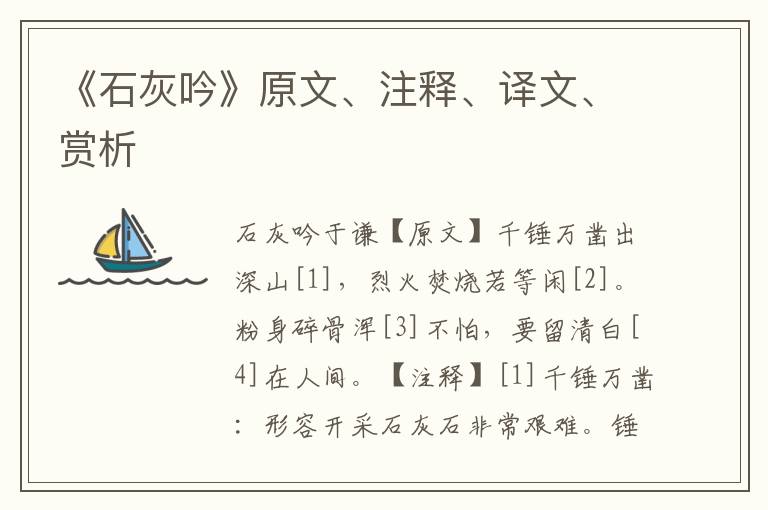 《石灰吟》原文、注释、译文、赏析

石灰吟于谦【原文】千锤万凿出深山[1]，烈火焚烧若等闲[2]。粉身碎骨浑[3]不怕，要留清白[4]在人间。【注释】[1]千锤万凿：形容开采石灰石非常艰难。锤